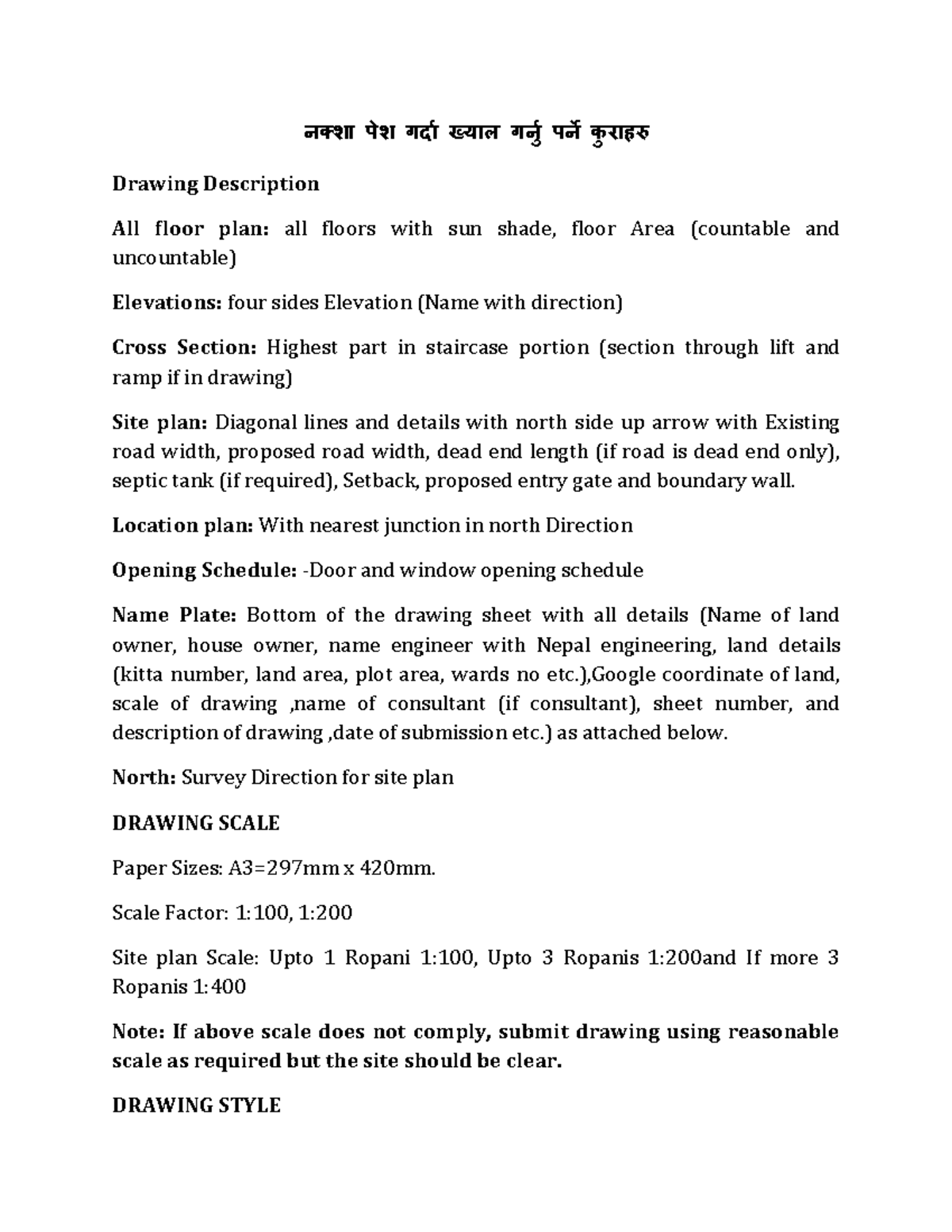 नक्शा पेश गर्दा ख्याल गर्नु पर्ने कुराहरु

Drawing Description

All floor plan: all floors with sun shade, floor Area (countable and uncountable)

Elevations: four sides Elevation (Name with direction)

Cross Section: Highest part in staircase portion (section through lift and ramp if in drawing)

Site plan: Diagonal lines and details with north side up arrow with Existing road width, proposed road width, dead end length (if road is dead end only), septic tank (if required), Setback, proposed entry gate and boundary wall.

Location plan: With nearest junction in north Direction

Opening Schedule: -Door and window opening schedule

Name Plate: Bottom of the drawing sheet with all details (Name of land owner, house owner, name engineer with Nepal engineering, land details (kitta number, land area, plot area, wards no etc.),Google coordinate of land, scale of drawing ,name of consultant (if consultant), sheet number, and description of drawing ,date of submission etc.) as attached below.

North: Survey Direction for site plan

DRAWING SCALE

Paper Sizes: A3=297mm x 420mm.

Scale Factor: 1:100, 1:200

Site plan Scale: Upto 1 Ropani 1:100, Upto 3 Ropanis 1:200and If more 3 Ropanis 1:400

Note: If above scale does not comply, submit drawing using reasonable scale as required but the site should be clear.

DRAWING STYLE